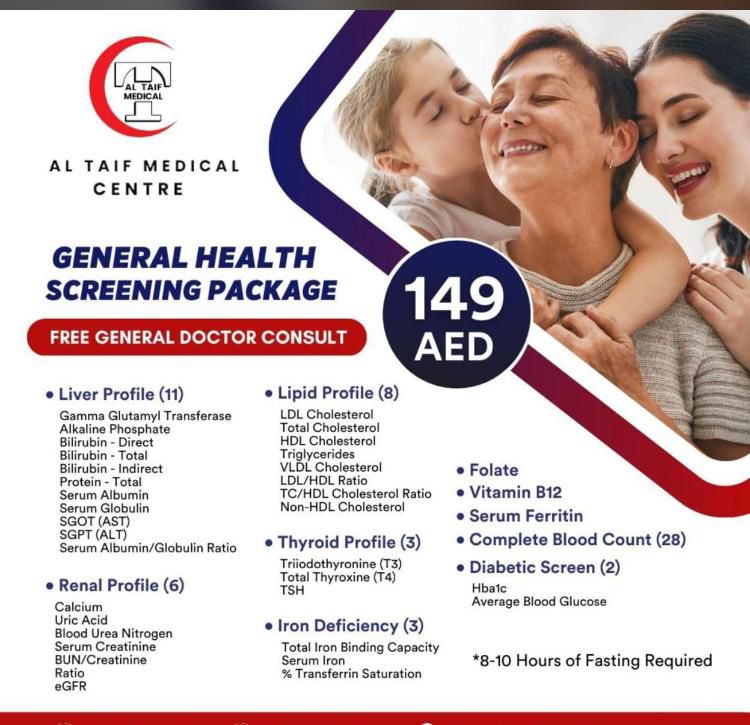 AL TAIF MEDICAL

AL TAIF MEDICAL CENTRE

GENERAL HEALTH SCREENING PACKAGE

FREE GENERAL DOCTOR CONSULT

149 AED

• Liver Profile (11)
Gamma Glutamyl Transferase
Alkaline Phosphate
Bilirubin - Direct
Bilirubin - Total
Bilirubin - Indirect
Protein - Total
Serum Albumin
Serum Globulin
SGOT (AST)
SGPT (ALT)
Serum Albumin/Globulin Ratio

• Renal Profile (6)
Calcium
Uric Acid
Blood Urea Nitrogen
Serum Creatinine
BUN/Creatinine
Ratio
eGFR

• Lipid Profile (8)
LDL Cholesterol
Total Cholesterol
HDL Cholesterol
Triglycerides
VLDL Cholesterol
LDL/HDL Ratio
TC/HDL Cholesterol Ratio
Non-HDL Cholesterol

• Thyroid Profile (3)
Triiodothyronine (T3)
Total Thyroxine (T4)
TSH

• Iron Deficiency (3)
Total Iron Binding Capacity
Serum Iron
% Transferrin Saturation

• Folate
• Vitamin B12
• Serum Ferritin
• Complete Blood Count (28)
• Diabetic Screen (2)
Hba1c
Average Blood Glucose

*8-10 Hours of Fasting Required